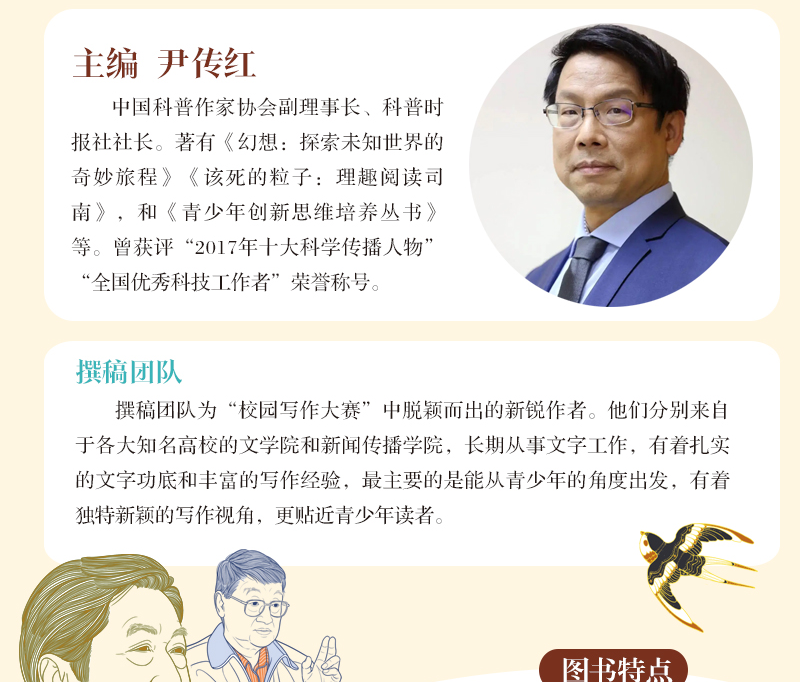 主编 尹传红

中国科普作家协会副理事长、科普时报社社长。著有《幻想：探索未知世界的奇妙旅程》《该死的粒子：理趣阅读司南》，和《青少年创新思维培养丛书》等。曾获评“2017年十大科学传播人物”“全国优秀科技工作者”荣誉称号。

撰稿团队

撰稿团队为“校园写作大赛”中脱颖而出的新锐作者。他们分别来自于各大知名高校的文学院和新闻传播学院，长期从事文字工作，有着扎实的文字功底和丰富的写作经验，最主要的是能从青少年的角度出发，有着独特新颖的写作视角，更贴近青少年读者。

图书特点